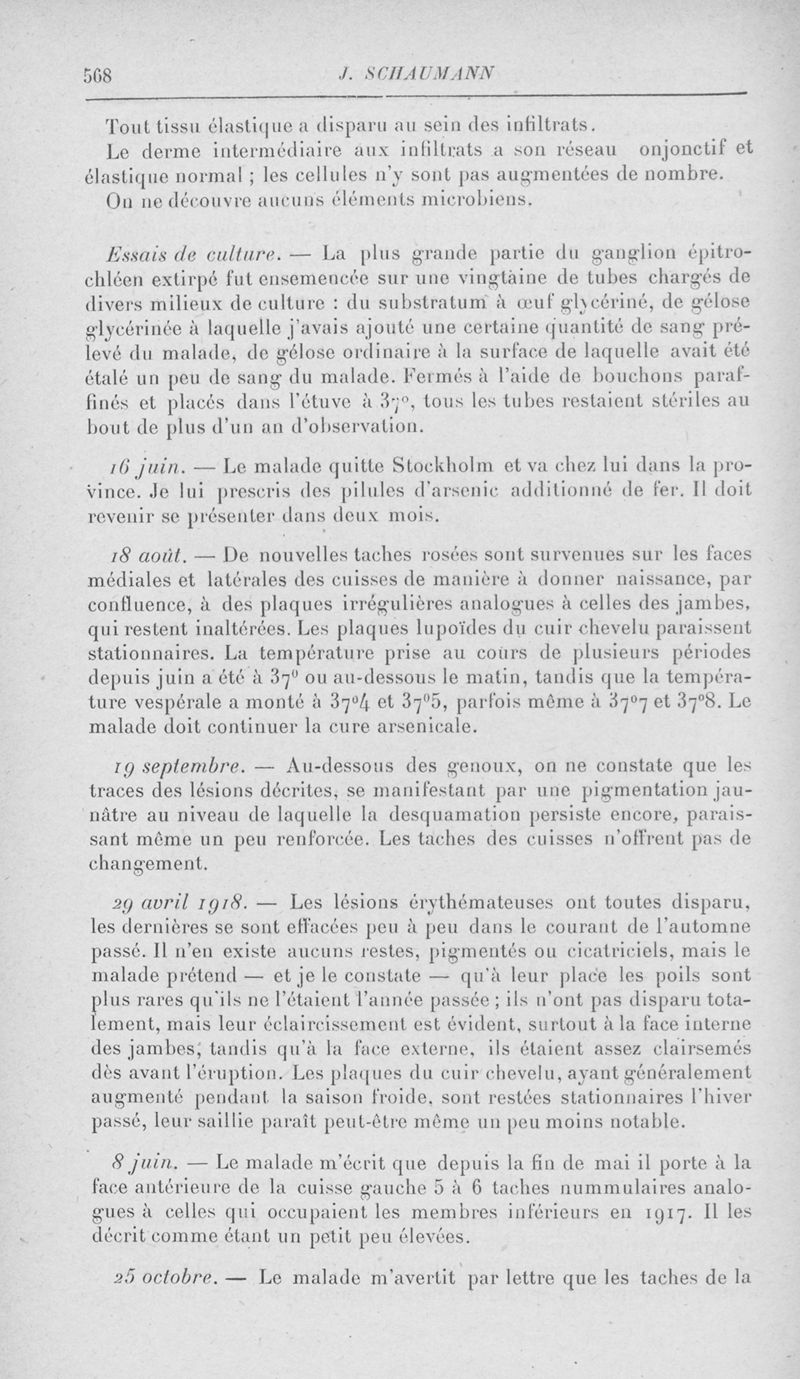 568 J. SCHAUMANN

Tout tissu élastique a disparu au sein des infiltrats.

Le derme intermédiaire aux infiltrats a son réseau onjonctif et élastique normal ; les cellules n'y sont pas augmentées de nombre.

On ne découvre aucuns éléments microbiens.

Essais de culture. — La plus grande partie du ganglion épitrochléen extirpé fut ensemencée sur une vingtaine de tubes chargés de divers milieux de culture : du substratum à œuf glycériné, de gélose glycérinée à laquelle j'avais ajouté une certaine quantité de sang prélevé du malade, de gélose ordinaire à la surface de laquelle avait été étalé un peu de sang du malade. Fermés à l'aide de bouchons paraffinés et placés dans l'étuve à 37°, tous les tubes restaient stériles au bout de plus d'un an d'observation.

16 juin. — Le malade quitte Stockholm et va chez lui dans la province. Je lui prescris des pilules d'arsenic additionné de fer. Il doit revenir se présenter dans deux mois.

18 août. — De nouvelles taches rosées sont survenues sur les faces médiales et latérales des cuisses de manière à donner naissance, par confluence, à des plaques irrégulières analogues à celles des jambes, qui restent inaltérées. Les plaques lupoïdes du cuir chevelu paraissent stationnaires. La température prise au cours de plusieurs périodes depuis juin a été à 37° ou au-dessous le matin, tandis que la température vespérale a monté à 37°4 et 37°5, parfois même à 37°7 et 37°8. Le malade doit continuer la cure arsenicale.

19 septembre. — Au-dessous des genoux, on ne constate que les traces des lésions décrites, se manifestant par une pigmentation jaunâtre au niveau de laquelle la desquamation persiste encore, paraissant même un peu renforcée. Les taches des cuisses n'offrent pas de changement.

29 avril 1918. — Les lésions érythémateuses ont toutes disparu, les dernières se sont effacées peu à peu dans le courant de l'automne passé. Il n'en existe aucuns restes, pigmentés ou cicatriciels, mais le malade prétend — et je le constate — qu'à leur place les poils sont plus rares qu'ils ne l'étaient l'année passée ; ils n'ont pas disparu totalement, mais leur éclaircissement est évident, surtout à la face interne des jambes, tandis qu'à la face externe, ils étaient assez clairsemés dès avant l'éruption. Les plaques du cuir chevelu, ayant généralement augmenté pendant la saison froide, sont restées stationnaires l'hiver passé, leur saillie paraît peut-être même un peu moins notable.

8 juin. — Le malade m'écrit que depuis la fin de mai il porte à la face antérieure de la cuisse gauche 5 à 6 taches nummulaires analogues à celles qui occupaient les membres inférieurs en 1917. Il les décrit comme étant un petit peu élevées.

25 octobre. — Le malade m'avertit par lettre que les taches de la